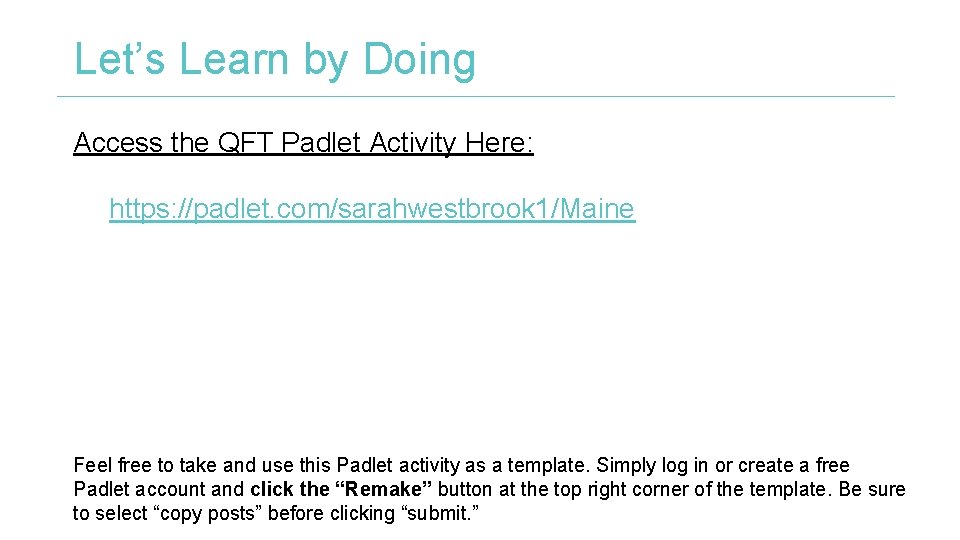 Let’s Learn by Doing

Access the QFT Padlet Activity Here:

https://padlet.com/sarahwestbrook1/Maine

Feel free to take and use this Padlet activity as a template. Simply log in or create a free Padlet account and click the “Remake” button at the top right corner of the template. Be sure to select “copy posts” before clicking “submit.”